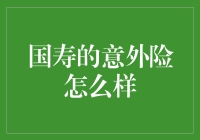 国寿的意外险怎么样